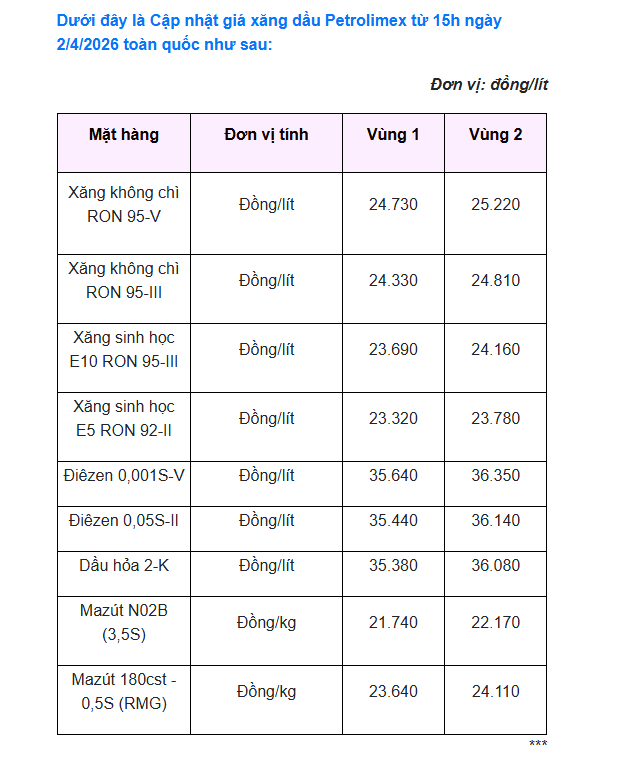 Dưới đây là Cập nhật giá xăng dầu Petrolimex từ 15h ngày 2/4/2026 toàn quốc như sau:

Đơn vị: đồng/lít

| Mặt hàng | Đơn vị tính | Vùng 1 | Vùng 2 |
|---|---|---|---|
| Xăng không chì RON 95-V | Đồng/lít | 24.730 | 25.220 |
| Xăng không chì RON 95-III | Đồng/lít | 24.330 | 24.810 |
| Xăng sinh học E10 RON 95-III | Đồng/lít | 23.690 | 24.160 |
| Xăng sinh học E5 RON 92-II | Đồng/lít | 23.320 | 23.780 |
| Điêzen 0,001S-V | Đồng/lít | 35.640 | 36.350 |
| Điêzen 0,05S-II | Đồng/lít | 35.440 | 36.140 |
| Dầu hỏa 2-K | Đồng/lít | 35.380 | 36.080 |
| Mazút N02B (3,5S) | Đồng/kg | 21.740 | 22.170 |
| Mazút 180cst - 0,5S (RMG) | Đồng/kg | 23.640 | 24.110 |

***